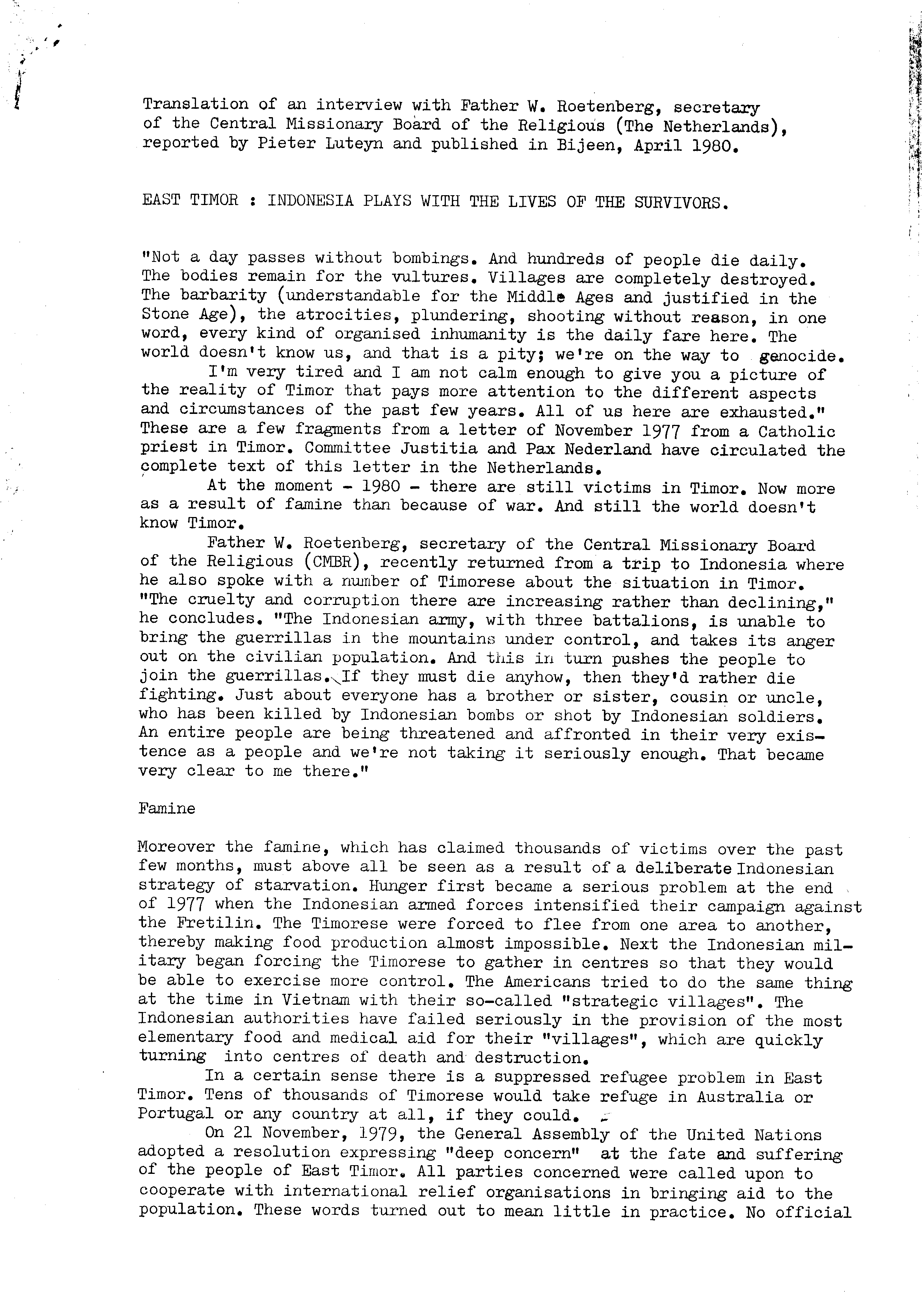 Translation of an interview with Father W. Roetenberg, secretary of the Central Missionary Board of the Religious (The Netherlands), reported by Pieter Luteyn and published in Bijeen, April 1980.

EAST TIMOR : INDONESIA PLAYS WITH THE LIVES OF THE SURVIVORS.

"Not a day passes without bombings. And hundreds of people die daily. The bodies remain for the vultures. Villages are completely destroyed. The barbarity (understandable for the Middle Ages and justified in the Stone Age), the atrocities, plundering, shooting without reason, in one word, every kind of organised inhumanity is the daily fare here. The world doesn't know us, and that is a pity; we're on the way to genocide.

I'm very tired and I am not calm enough to give you a picture of the reality of Timor that pays more attention to the different aspects and circumstances of the past few years. All of us here are exhausted." These are a few fragments from a letter of November 1977 from a Catholic priest in Timor. Committee Justitia and Pax Nederland have circulated the complete text of this letter in the Netherlands.

At the moment - 1980 - there are still victims in Timor. Now more as a result of famine than because of war. And still the world doesn't know Timor.

Father W. Roetenberg, secretary of the Central Missionary Board of the Religious (CMBR), recently returned from a trip to Indonesia where he also spoke with a number of Timorese about the situation in Timor. "The cruelty and corruption there are increasing rather than declining," he concludes. "The Indonesian army, with three battalions, is unable to bring the guerrillas in the mountains under control, and takes its anger out on the civilian population. And this in turn pushes the people to join the guerrillas. If they must die anyhow, then they'd rather die fighting. Just about everyone has a brother or sister, cousin or uncle, who has been killed by Indonesian bombs or shot by Indonesian soldiers. An entire people are being threatened and affronted in their very existence as a people and we're not taking it seriously enough. That became very clear to me there."

Famine

Moreover the famine, which has claimed thousands of victims over the past few months, must above all be seen as a result of a deliberate Indonesian strategy of starvation. Hunger first became a serious problem at the end of 1977 when the Indonesian armed forces intensified their campaign against the Fretilin. The Timorese were forced to flee from one area to another, thereby making food production almost impossible. Next the Indonesian military began forcing the Timorese to gather in centres so that they would be able to exercise more control. The Americans tried to do the same thing at the time in Vietnam with their so-called "strategic villages". The Indonesian authorities have failed seriously in the provision of the most elementary food and medical aid for their "villages", which are quickly turning into centres of death and destruction.

In a certain sense there is a suppressed refugee problem in East Timor. Tens of thousands of Timorese would take refuge in Australia or Portugal or any country at all, if they could.

On 21 November, 1979, the General Assembly of the United Nations adopted a resolution expressing "deep concern" at the fate and suffering of the people of East Timor. All parties concerned were called upon to cooperate with international relief organisations in bringing aid to the population. These words turned out to mean little in practice. No official